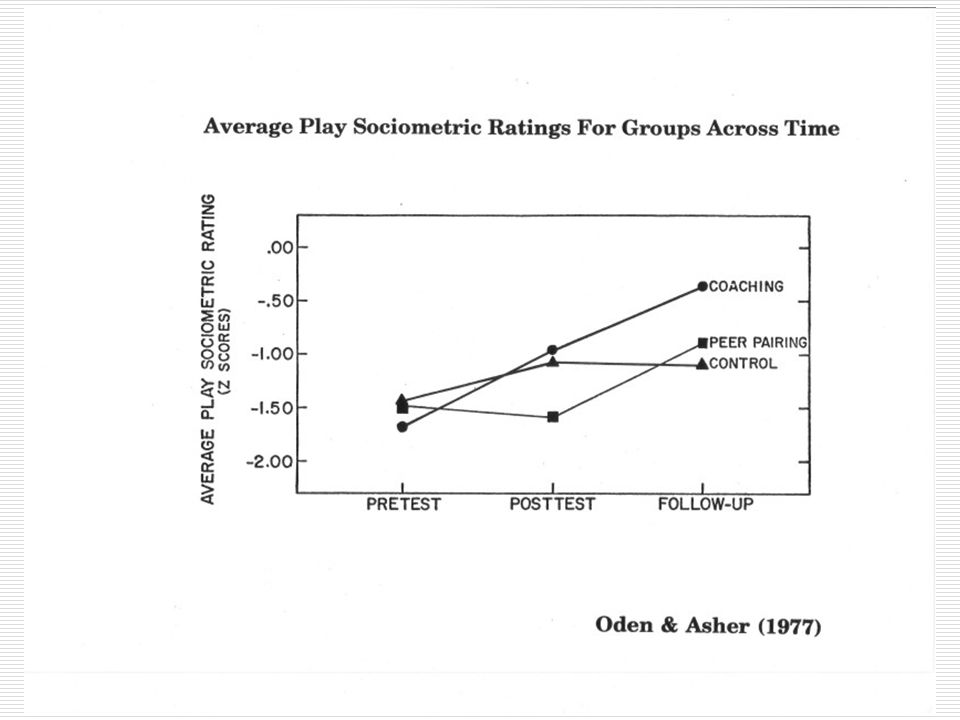 Average Play Sociometric Ratings For Groups Across Time

AVERAGE PLAY SOCIOMETRIC RATING (Z SCORES)

.00
-.50
-1.00
-1.50
-2.00

COACHING
PEER PAIRING
CONTROL

PRETEST
POSTTEST
FOLLOW-UP

Oden & Asher (1977)